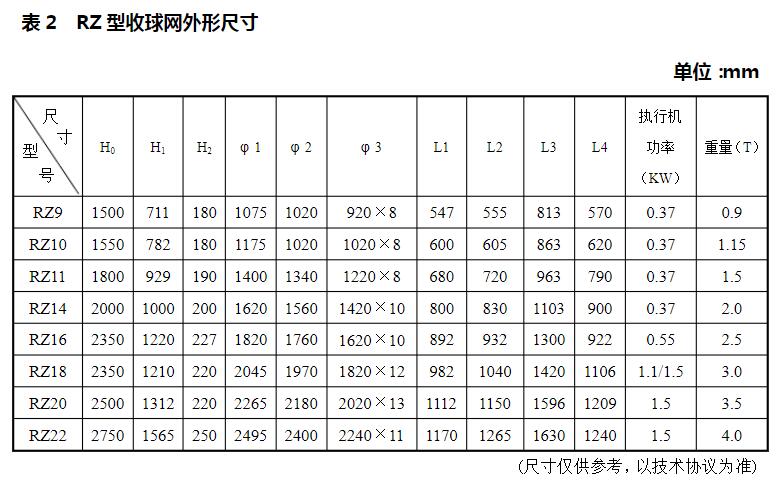 表 2　RZ 型收球网外形尺寸

单位 :mm

| 尺寸 型号 | $H_0$ | $H_1$ | $H_2$ | φ 1 | φ 2 | φ 3 | L1 | L2 | L3 | L4 | 执行机功率（KW） | 重量（T） |
|---|---|---|---|---|---|---|---|---|---|---|---|---|
| RZ9 | 1500 | 711 | 180 | 1075 | 1020 | 920×8 | 547 | 555 | 813 | 570 | 0.37 | 0.9 |
| RZ10 | 1550 | 782 | 180 | 1175 | 1020 | 1020×8 | 600 | 605 | 863 | 620 | 0.37 | 1.15 |
| RZ11 | 1800 | 929 | 190 | 1400 | 1340 | 1220×8 | 680 | 720 | 963 | 790 | 0.37 | 1.5 |
| RZ14 | 2000 | 1000 | 200 | 1620 | 1560 | 1420×10 | 800 | 830 | 1103 | 900 | 0.37 | 2.0 |
| RZ16 | 2350 | 1220 | 227 | 1820 | 1760 | 1620×10 | 892 | 932 | 1300 | 922 | 0.55 | 2.5 |
| RZ18 | 2350 | 1210 | 220 | 2045 | 1970 | 1820×12 | 982 | 1040 | 1420 | 1106 | 1.1/1.5 | 3.0 |
| RZ20 | 2500 | 1312 | 220 | 2265 | 2180 | 2020×13 | 1112 | 1150 | 1596 | 1209 | 1.5 | 3.5 |
| RZ22 | 2750 | 1565 | 250 | 2495 | 2400 | 2240×11 | 1170 | 1265 | 1630 | 1240 | 1.5 | 4.0 |

(尺寸仅供参考，以技术协议为准)